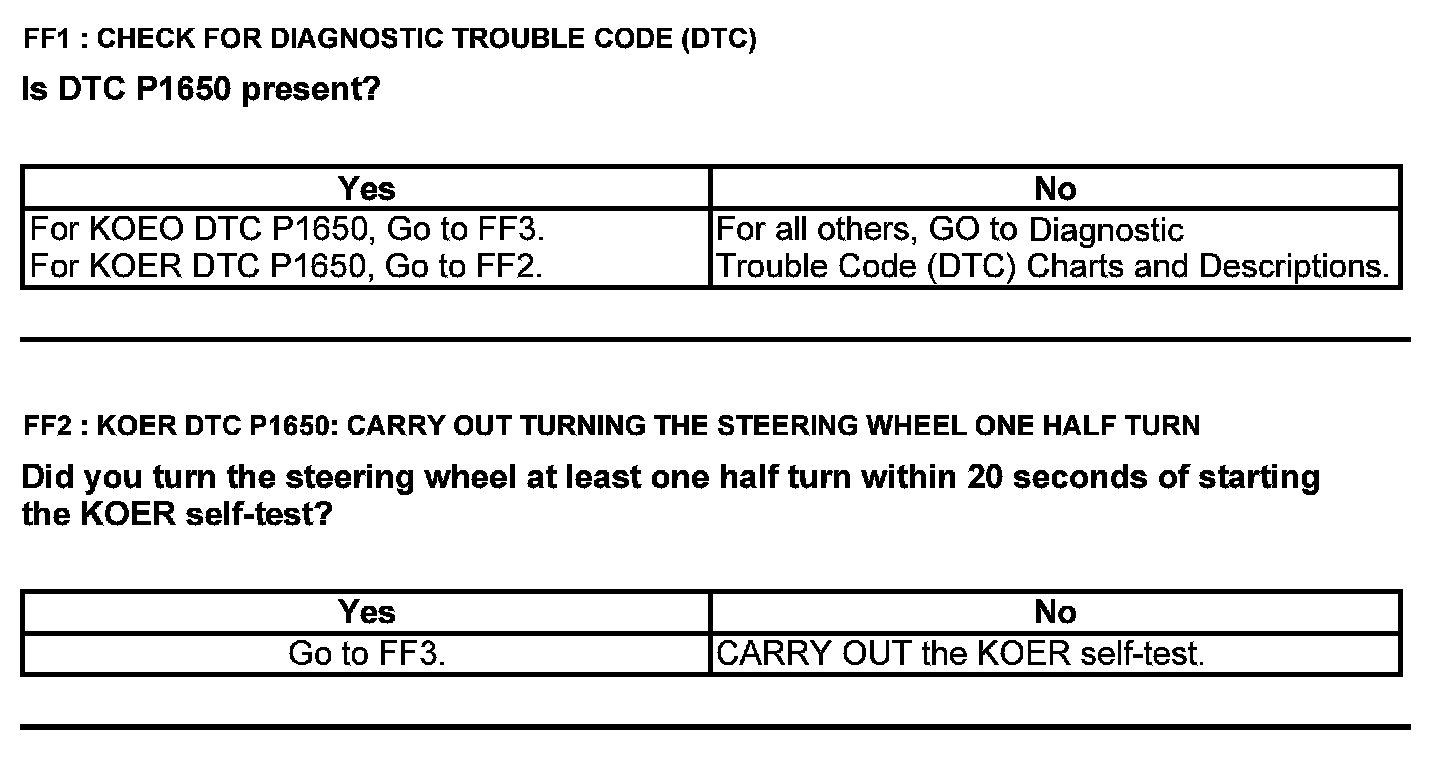 FF1 : CHECK FOR DIAGNOSTIC TROUBLE CODE (DTC)

Is DTC P1650 present?

| Yes | No |
|---|---|
| For KOEO DTC P1650, Go to FF3. For KOER DTC P1650, Go to FF2. | For all others, GO to Diagnostic Trouble Code (DTC) Charts and Descriptions. |

FF2 : KOER DTC P1650: CARRY OUT TURNING THE STEERING WHEEL ONE HALF TURN

Did you turn the steering wheel at least one half turn within 20 seconds of starting the KOER self-test?

| Yes | No |
|---|---|
| Go to FF3. | CARRY OUT the KOER self-test. |